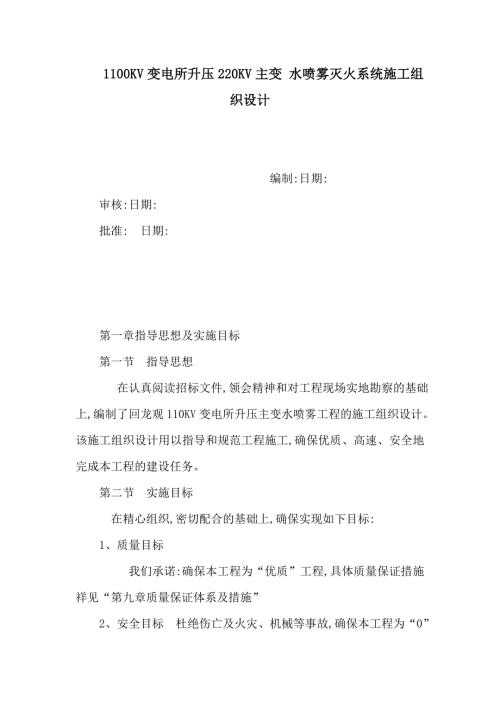 1100KV 变电所升压 220KV 主变 水喷雾灭火系统施工组织设计

编制:日期:

审核:日期:

批准:　日期:

第一章指导思想及实施目标

第一节　指导思想

在认真阅读招标文件,领会精神和对工程现场实地勘察的基础上,编制了回龙观 110KV 变电所升压主变水喷雾工程的施工组织设计。该施工组织设计用以指导和规范工程施工,确保优质、高速、安全地完成本工程的建设任务。

第二节　实施目标

在精心组织,密切配合的基础上,确保实现如下目标:

1、质量目标

我们承诺:确保本工程为“优质”工程,具体质量保证措施祥见“第九章质量保证体系及措施”

2、安全目标　杜绝伤亡及火灾、机械等事故,确保本工程为“0”